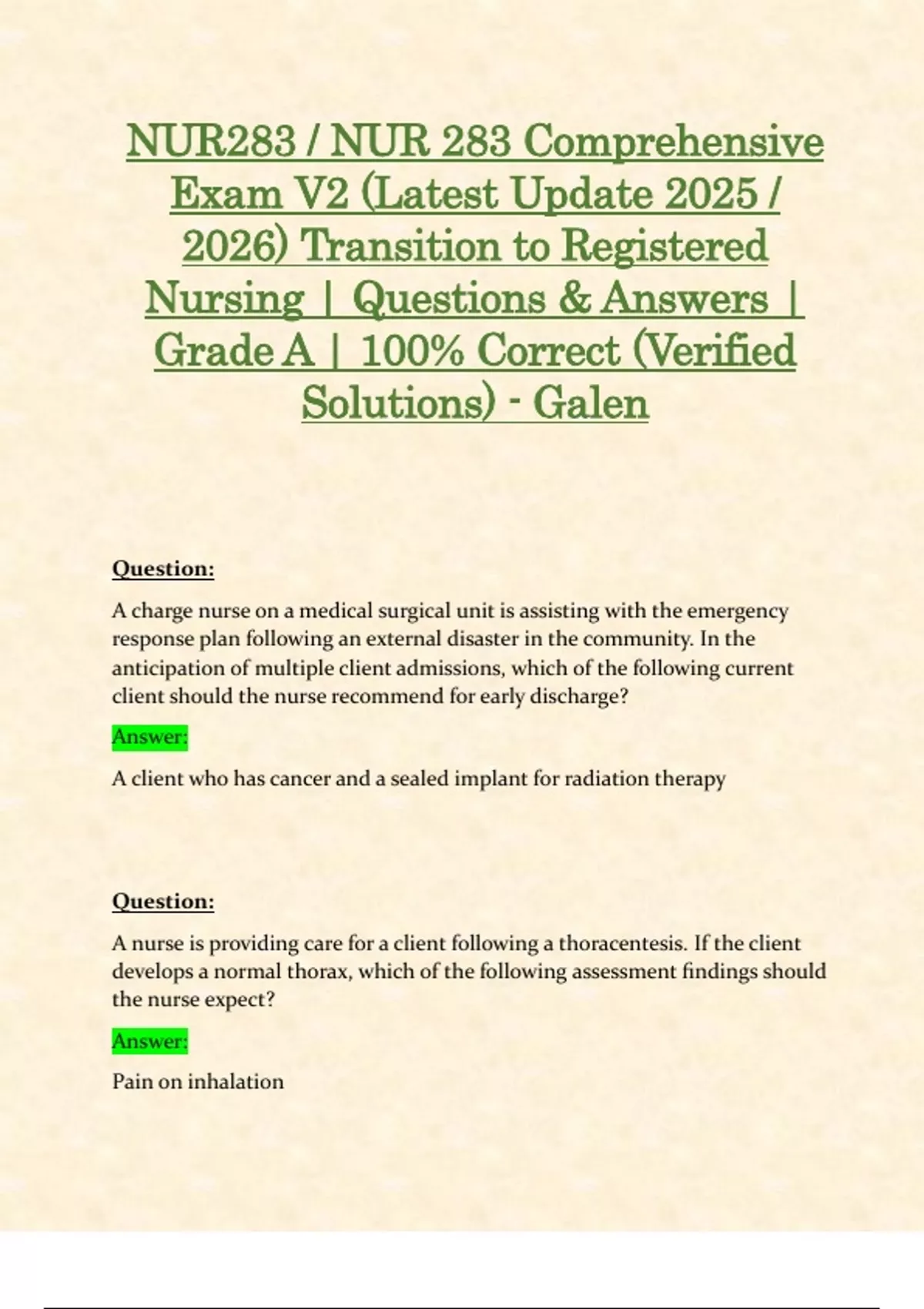 NUR283 / NUR 283 Comprehensive Exam V2 (Latest Update 2025 / 2026) Transition to Registered Nursing | Questions & Answers | Grade A | 100% Correct (Verified Solutions) - Galen

Question:

A charge nurse on a medical surgical unit is assisting with the emergency response plan following an external disaster in the community. In the anticipation of multiple client admissions, which of the following current client should the nurse recommend for early discharge?

Answer:

A client who has cancer and a sealed implant for radiation therapy

Question:

A nurse is providing care for a client following a thoracentesis. If the client develops a normal thorax, which of the following assessment findings should the nurse expect?

Answer:

Pain on inhalation